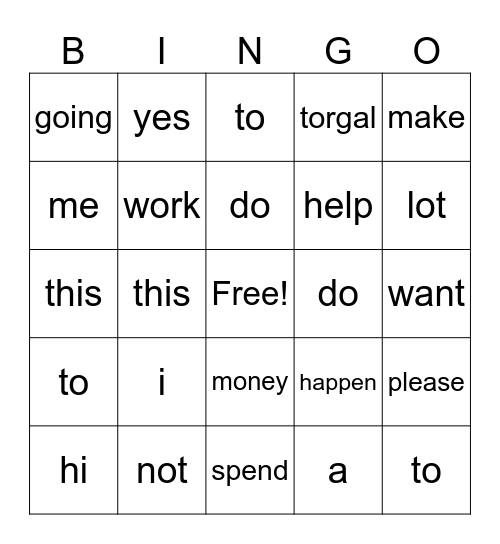 | B | I | N | G | O |
|---|---|---|---|---|
| going | yes | to | torgal | make |
| me | work | do | help | lot |
| this | this | Free! | do | want |
| to | i | money | happen | please |
| hi | not | spend | a | to |